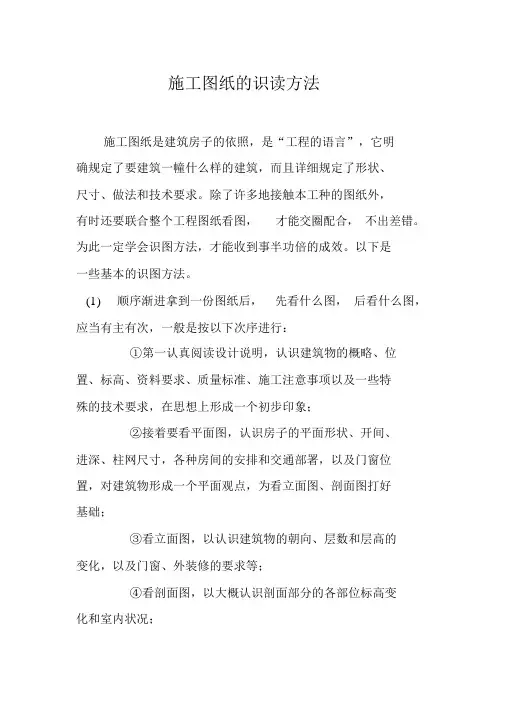 施工图纸的识读方法

施工图纸是建筑房子的依照，是“工程的语言”，它明确规定了要建筑一幢什么样的建筑，而且详细规定了形状、尺寸、做法和技术要求。除了许多地接触本工种的图纸外，有时还要联合整个工程图纸看图，才能交圈配合，不出差错。为此一定学会识图方法，才能收到事半功倍的成效。以下是一些基本的识图方法。

(1) 顺序渐进拿到一份图纸后，先看什么图，后看什么图，应当有主有次，一般是按以下次序进行：

①第一认真阅读设计说明，认识建筑物的概略、位置、标高、资料要求、质量标准、施工注意事项以及一些特殊的技术要求，在思想上形成一个初步印象；

②接着要看平面图，认识房子的平面形状、开间、进深、柱网尺寸，各种房间的安排和交通部署，以及门窗位置，对建筑物形成一个平面观点，为看立面图、剖面图打好基础；

③看立面图，以认识建筑物的朝向、层数和层高的变化，以及门窗、外装修的要求等；

④看剖面图，以大概认识剖面部分的各部位标高变化和室内状况；